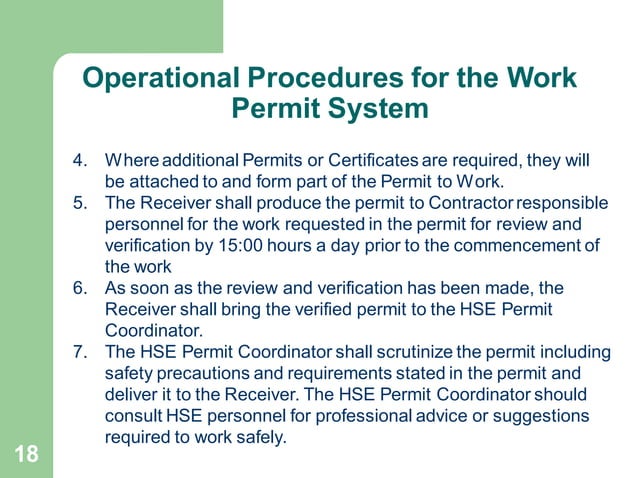 Operational Procedures for the Work Permit System

4. Where additional Permits or Certificates are required, they will be attached to and form part of the Permit to Work.
5. The Receiver shall produce the permit to Contractor responsible personnel for the work requested in the permit for review and verification by 15:00 hours a day prior to the commencement of the work
6. As soon as the review and verification has been made, the Receiver shall bring the verified permit to the HSE Permit Coordinator.
7. The HSE Permit Coordinator shall scrutinize the permit including safety precautions and requirements stated in the permit and deliver it to the Receiver. The HSE Permit Coordinator should consult HSE personnel for professional advice or suggestions required to work safely.

18